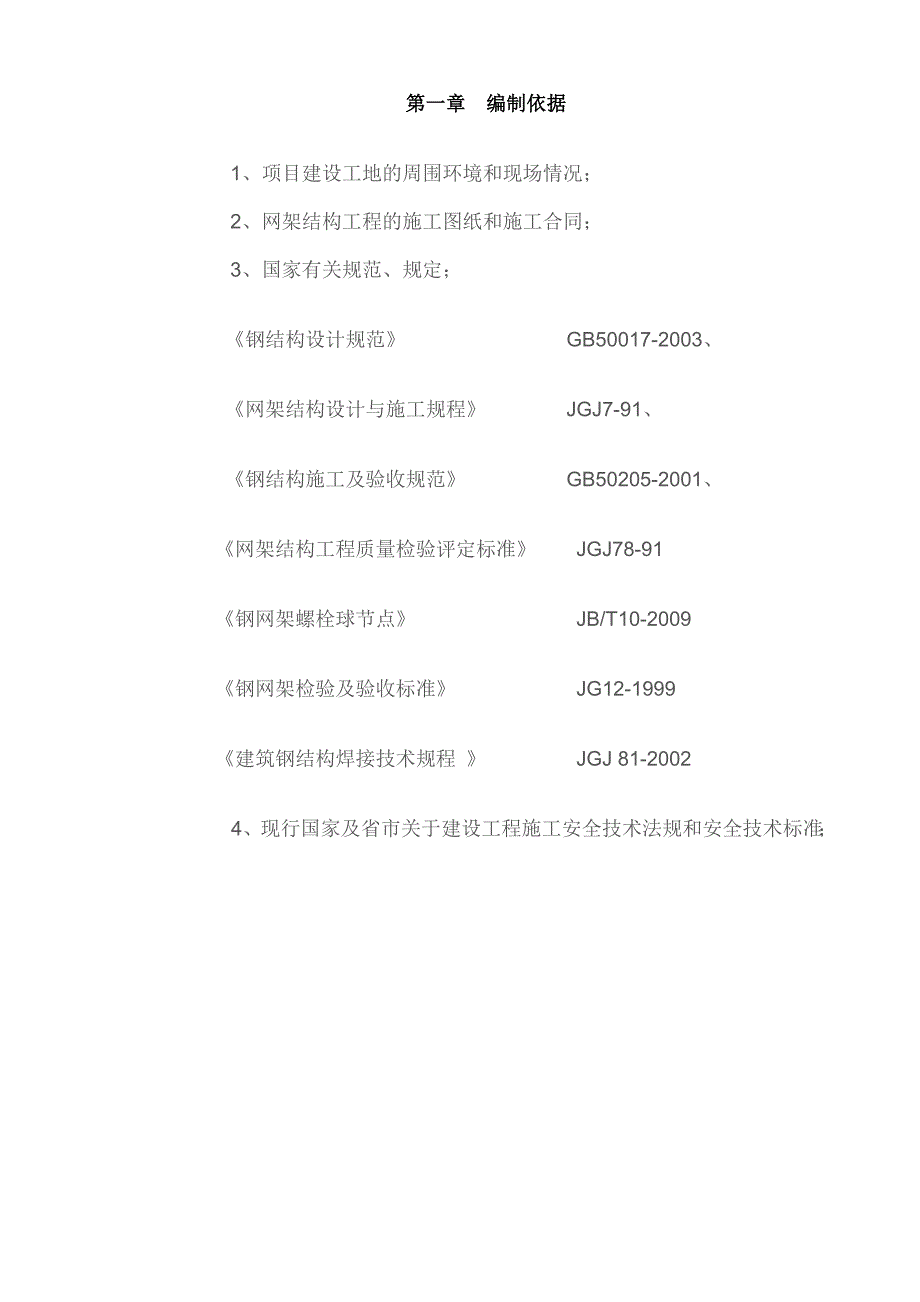 第一章　编制依据

1、项目建设工地的周围环境和现场情况；

2、网架结构工程的施工图纸和施工合同；

3、国家有关规范、规定；

《钢结构设计规范》　GB50017-2003、

《网架结构设计与施工规程》　JGJ7-91、

《钢结构施工及验收规范》　GB50205-2001、

《网架结构工程质量检验评定标准》　JGJ78-91

《钢网架螺栓球节点》　JB/T10-2009

《钢网架检验及验收标准》　JG12-1999

《建筑钢结构焊接技术规程 》　JGJ 81-2002

4、现行国家及省市关于建设工程施工安全技术法规和安全技术标准;